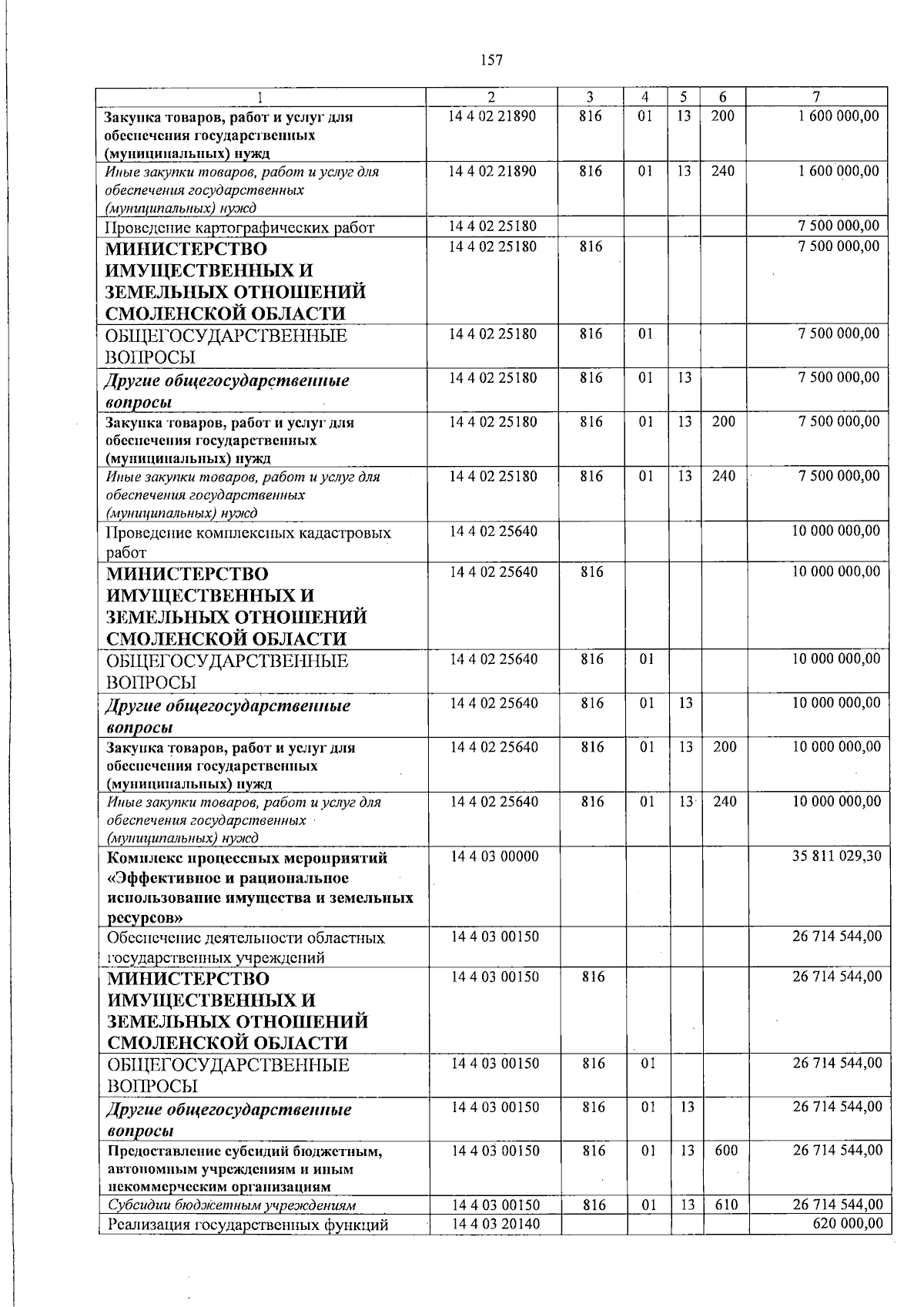 157

| 1 | 2 | 3 | 4 | 5 | 6 | 7 |
|---|---|---|---|---|---|---|
| Закупка товаров, работ и услуг для обеспечения государственных (муниципальных) нужд | 14 4 02 21890 | 816 | 01 | 13 | 200 | 1 600 000,00 |
| Иные закупки товаров, работ и услуг для обеспечения государственных (муниципальных) нужд | 14 4 02 21890 | 816 | 01 | 13 | 240 | 1 600 000,00 |
| Проведение картографических работ | 14 4 02 25180 | | | | | 7 500 000,00 |
| МИНИСТЕРСТВО ИМУЩЕСТВЕННЫХ И ЗЕМЕЛЬНЫХ ОТНОШЕНИЙ СМОЛЕНСКОЙ ОБЛАСТИ | 14 4 02 25180 | 816 | | | | 7 500 000,00 |
| ОБЩЕГОСУДАРСТВЕННЫЕ ВОПРОСЫ | 14 4 02 25180 | 816 | 01 | | | 7 500 000,00 |
| Другие общегосударственные вопросы | 14 4 02 25180 | 816 | 01 | 13 | | 7 500 000,00 |
| Закупка товаров, работ и услуг для обеспечения государственных (муниципальных) нужд | 14 4 02 25180 | 816 | 01 | 13 | 200 | 7 500 000,00 |
| Иные закупки товаров, работ и услуг для обеспечения государственных (муниципальных) нужд | 14 4 02 25180 | 816 | 01 | 13 | 240 | 7 500 000,00 |
| Проведение комплексных кадастровых работ | 14 4 02 25640 | | | | | 10 000 000,00 |
| МИНИСТЕРСТВО ИМУЩЕСТВЕННЫХ И ЗЕМЕЛЬНЫХ ОТНОШЕНИЙ СМОЛЕНСКОЙ ОБЛАСТИ | 14 4 02 25640 | 816 | | | | 10 000 000,00 |
| ОБЩЕГОСУДАРСТВЕННЫЕ ВОПРОСЫ | 14 4 02 25640 | 816 | 01 | | | 10 000 000,00 |
| Другие общегосударственные вопросы | 14 4 02 25640 | 816 | 01 | 13 | | 10 000 000,00 |
| Закупка товаров, работ и услуг для обеспечения государственных (муниципальных) нужд | 14 4 02 25640 | 816 | 01 | 13 | 200 | 10 000 000,00 |
| Иные закупки товаров, работ и услуг для обеспечения государственных (муниципальных) нужд | 14 4 02 25640 | 816 | 01 | 13 | 240 | 10 000 000,00 |
| Комплекс процессных мероприятий «Эффективное и рациональное использование имущества и земельных ресурсов» | 14 4 03 00000 | | | | | 35 811 029,30 |
| Обеспечение деятельности областных государственных учреждений | 14 4 03 00150 | | | | | 26 714 544,00 |
| МИНИСТЕРСТВО ИМУЩЕСТВЕННЫХ И ЗЕМЕЛЬНЫХ ОТНОШЕНИЙ СМОЛЕНСКОЙ ОБЛАСТИ | 14 4 03 00150 | 816 | | | | 26 714 544,00 |
| ОБЩЕГОСУДАРСТВЕННЫЕ ВОПРОСЫ | 14 4 03 00150 | 816 | 01 | | | 26 714 544,00 |
| Другие общегосударственные вопросы | 14 4 03 00150 | 816 | 01 | 13 | | 26 714 544,00 |
| Предоставление субсидий бюджетным, автономным учреждениям и иным некоммерческим организациям | 14 4 03 00150 | 816 | 01 | 13 | 600 | 26 714 544,00 |
| Субсидии бюджетным учреждениям | 14 4 03 00150 | 816 | 01 | 13 | 610 | 26 714 544,00 |
| Реализация государственных функций | 14 4 03 20140 | | | | | 620 000,00 |